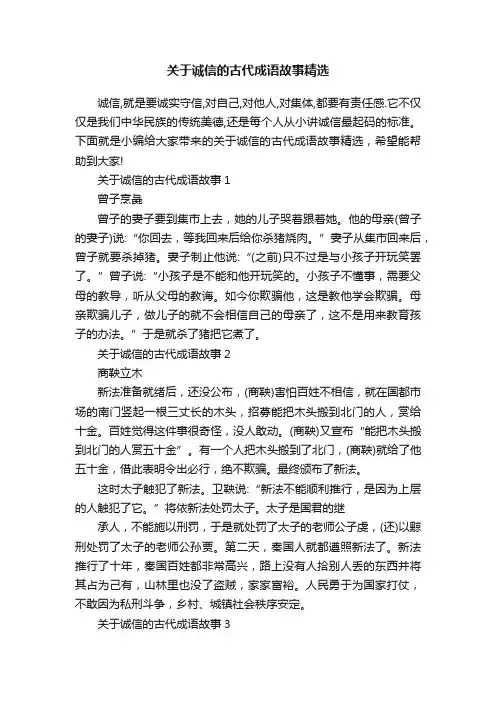 关于诚信的古代成语故事精选

诚信,就是要诚实守信,对自己,对他人,对集体,都要有责任感.它不仅仅是我们中华民族的传统美德,还是每个人从小讲诚信最起码的标准。下面就是小编给大家带来的关于诚信的古代成语故事精选，希望能帮助到大家!

关于诚信的古代成语故事 1

曾子烹彘

曾子的妻子要到集市上去，她的儿子哭着跟着她。他的母亲(曾子的妻子)说:“你回去，等我回来后给你杀猪烧肉。”妻子从集市回来后，曾子就要杀掉猪。妻子制止他说:“(之前)只不过是与小孩子开玩笑罢了。”曾子说:“小孩子是不能和他开玩笑的。小孩子不懂事，需要父母的教导，听从父母的教诲。如今你欺骗他，这是教他学会欺骗。母亲欺骗儿子，做儿子的就不会相信自己的母亲了，这不是用来教育孩子的办法。”于是就杀了猪把它煮了。

关于诚信的古代成语故事 2

商鞅立木

新法准备就绪后，还没公布，(商鞅)害怕百姓不相信，就在国都市场的南门竖起一根三丈长的木头，招募能把木头搬到北门的人，赏给十金。百姓觉得这件事很奇怪，没人敢动。(商鞅)又宣布“能把木头搬到北门的人赏五十金”。有一个人把木头搬到了北门，(商鞅)就给了他五十金，借此表明令出必行，绝不欺骗。最终颁布了新法。

这时太子触犯了新法。卫鞅说:“新法不能顺利推行，是因为上层的人触犯了它。”将依新法处罚太子。太子是国君的继

承人，不能施以刑罚，于是就处罚了太子的老师公子虔，(还)以黥刑处罚了太子的老师公孙贾。第二天，秦国人就都遵照新法了。新法推行了十年，秦国百姓都非常高兴，路上没有人拾别人丢的东西并将其占为己有，山林里也没了盗贼，家家富裕。人民勇于为国家打仗，不敢因为私刑斗争，乡村、城镇社会秩序安定。

关于诚信的古代成语故事 3